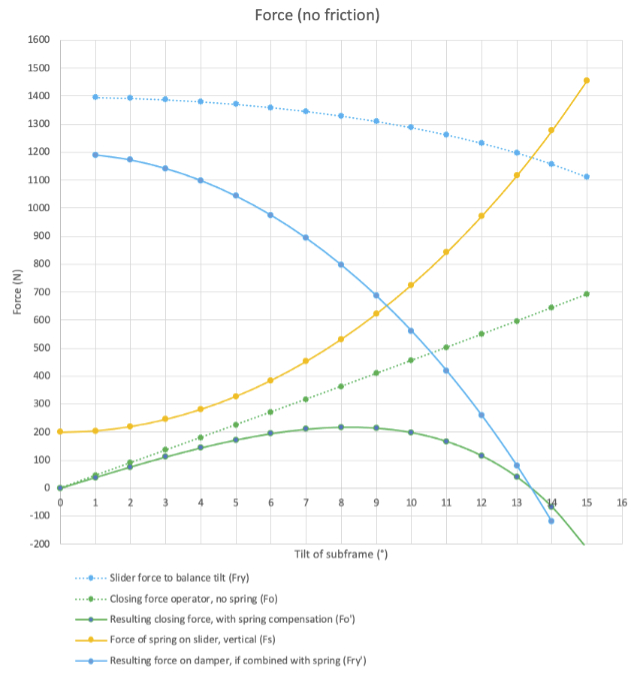 Force (no friction)

1600
1500
1400
1300
1200
1100
1000
900
800
700
600
500
400
300
200
100
0
-100
-200

Force (N)

0 1 2 3 4 5 6 7 8 9 10 11 12 13 14 15 16

Tilt of subframe (°)

Slider force to balance tilt (Fry)
Closing force operator, no spring (Fo)
Resulting closing force, with spring compensation (Fo')
Force of spring on slider, vertical (Fs)
Resulting force on damper, if combined with spring (Fry')